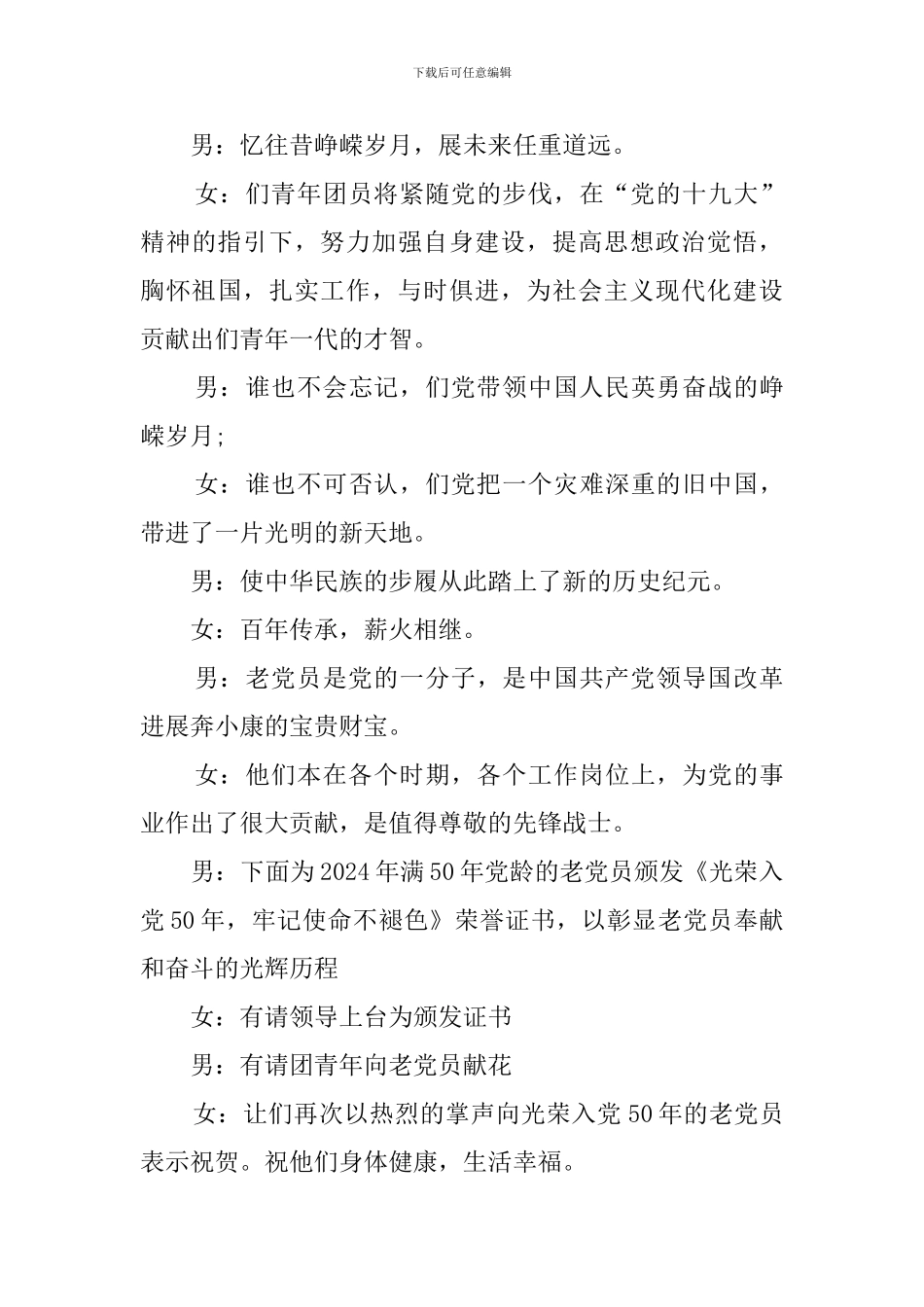 下载后可任意编辑

男：忆往昔峥嵘岁月，展未来任重道远。

女：们青年团员将紧随党的步伐，在“党的十九大”精神的指引下，努力加强自身建设，提高思想政治觉悟，胸怀祖国，扎实工作，与时俱进，为社会主义现代化建设贡献出们青年一代的才智。

男：谁也不会忘记，们党带领中国人民英勇奋战的峥嵘岁月;

女：谁也不可否认，们党把一个灾难深重的旧中国，带进了一片光明的新天地。

男：使中华民族的步履从此踏上了新的历史纪元。

女：百年传承，薪火相继。

男：老党员是党的一分子，是中国共产党领导国改革进展奔小康的宝贵财宝。

女：他们本在各个时期，各个工作岗位上，为党的事业作出了很大贡献，是值得尊敬的先锋战士。

男：下面为2024年满50年党龄的老党员颁发《光荣入党50年，牢记使命不褪色》荣誉证书，以彰显老党员奉献和奋斗的光辉历程

女：有请领导上台为颁发证书

男：有请团青年向老党员献花

女：让们再次以热烈的掌声向光荣入党50年的老党员表示祝贺。祝他们身体健康，生活幸福。